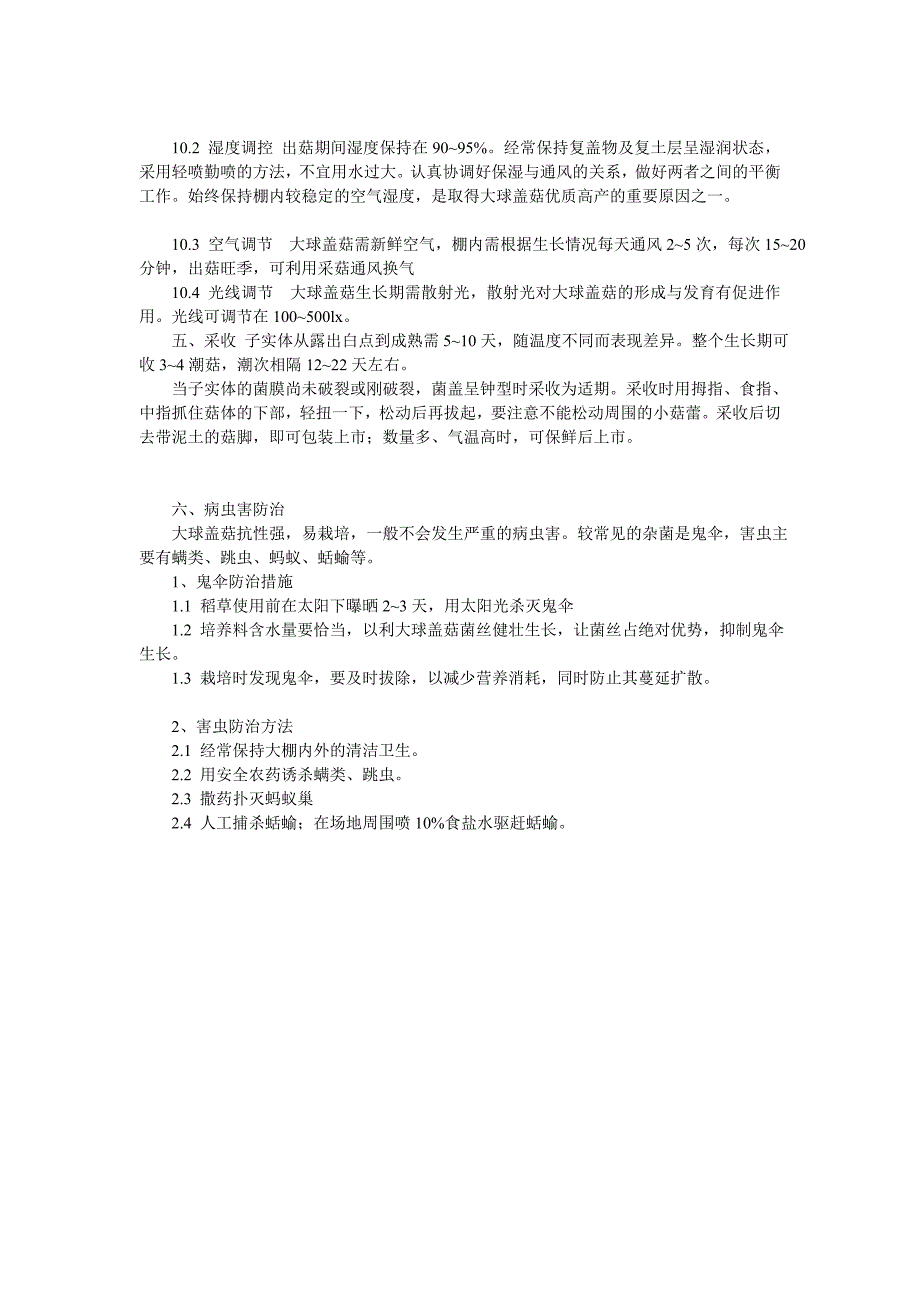 10.2 湿度调控 出菇期间湿度保持在 90~95%。经常保持复盖物及复土层呈湿润状态，采用轻喷勤喷的方法，不宜用水过大。认真协调好保湿与通风的关系，做好两者之间的平衡工作。始终保持棚内较稳定的空气湿度，是取得大球盖菇优质高产的重要原因之一。

10.3 空气调节 大球盖菇需新鲜空气，棚内需根据生长情况每天通风 2~5 次，每次 15~20 分钟，出菇旺季，可利用采菇通风换气

10.4 光线调节 大球盖菇生长期需散射光，散射光对大球盖菇的形成与发育有促进作用。光线可调节在 100~500lx。

五、采收 子实体从露出白点到成熟需 5~10 天，随温度不同而表现差异。整个生长期可收 3~4 潮菇，潮次相隔 12~22 天左右。

当子实体的菌膜尚未破裂或刚破裂，菌盖呈钟型时采收为适期。采收时用拇指、食指、中指抓住菇体的下部，轻扭一下，松动后再拔起，要注意不能松动周围的小菇蕾。采收后切去带泥土的菇脚，即可包装上市；数量多、气温高时，可保鲜后上市。

六、病虫害防治

大球盖菇抗性强，易栽培，一般不会发生严重的病虫害。较常见的杂菌是鬼伞，害虫主要有螨类、跳虫、蚂蚁、蛞蝓等。

1、鬼伞防治措施

1.1 稻草使用前在太阳下曝晒 2~3 天，用太阳光杀灭鬼伞

1.2 培养料含水量要恰当，以利大球盖菇菌丝健壮生长，让菌丝占绝对优势，抑制鬼伞生长。

1.3 栽培时发现鬼伞，要及时拔除，以减少营养消耗，同时防止其蔓延扩散。

2、害虫防治方法

2.1 经常保持大棚内外的清洁卫生。

2.2 用安全农药诱杀螨类、跳虫。

2.3 撒药扑灭蚂蚁巢

2.4 人工捕杀蛞蝓；在场地周围喷 10%食盐水驱赶蛞蝓。